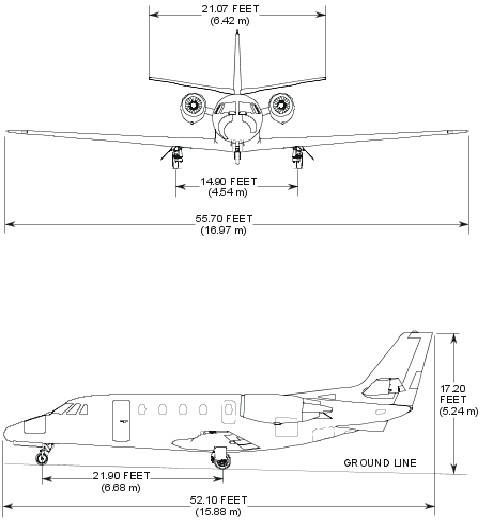 21.07 FEET
(6.42 m)

14.90 FEET
(4.54 m)

55.70 FEET
(16.97 m)

17.20
FEET
(5.24 m)

GROUND LINE

21.90 FEET
(6.68 m)

52.10 FEET
(15.88 m)